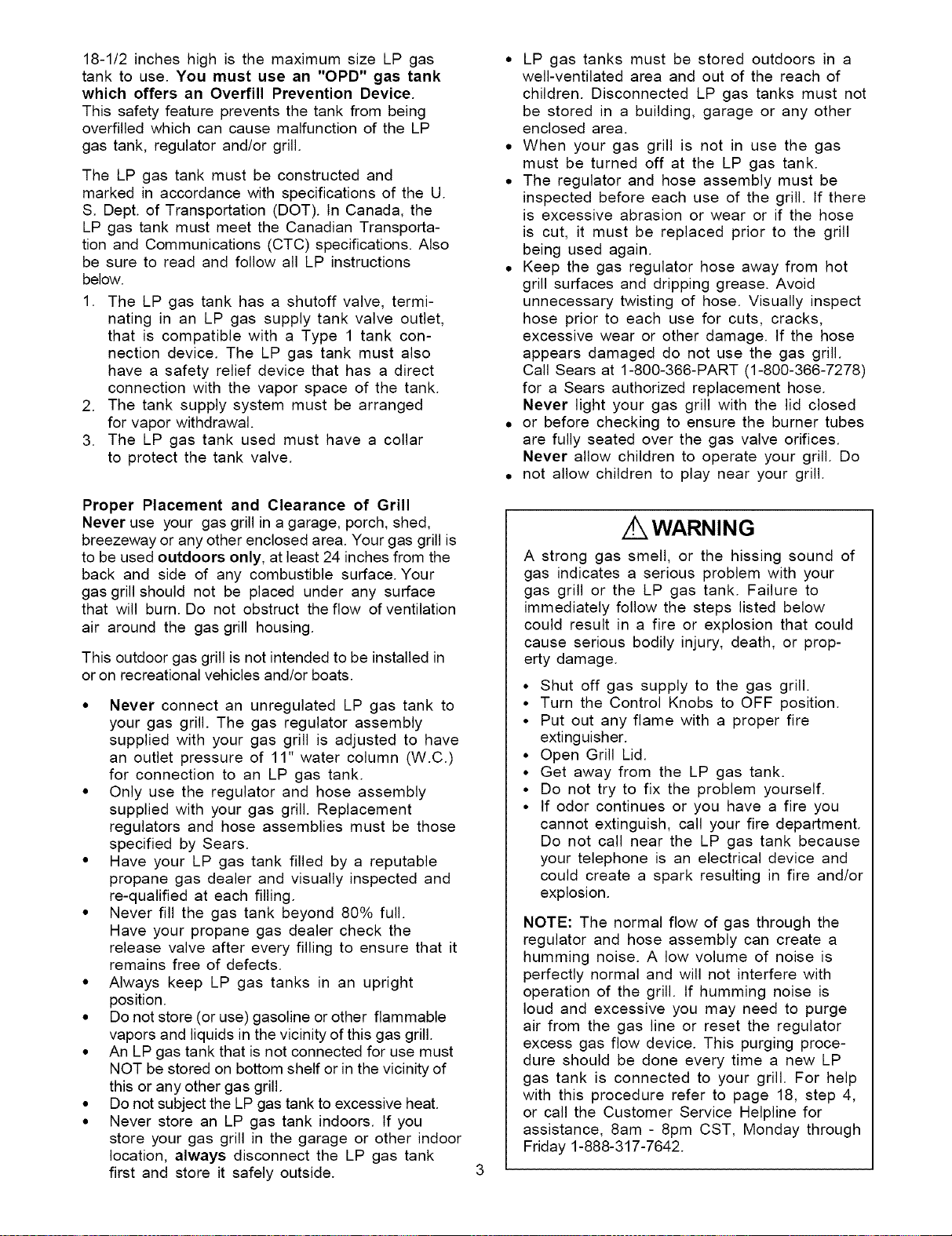 18-1/2 inches high is the maximum size LP gas tank to use. You must use an "OPD" gas tank which offers an Overfill Prevention Device. This safety feature prevents the tank from being overfilled which can cause malfunction of the LP gas tank, regulator and/or grill.

The LP gas tank must be constructed and marked in accordance with specifications of the U. S. Dept. of Transportation (DOT). In Canada, the LP gas tank must meet the Canadian Transportation and Communications (CTC) specifications. Also be sure to read and follow all LP instructions below.

1. The LP gas tank has a shutoff valve, terminating in an LP gas supply tank valve outlet, that is compatible with a Type 1 tank connection device. The LP gas tank must also have a safety relief device that has a direct connection with the vapor space of the tank.
2. The tank supply system must be arranged for vapor withdrawal.
3. The LP gas tank used must have a collar to protect the tank valve.

Proper Placement and Clearance of Grill

Never use your gas grill in a garage, porch, shed, breezeway or any other enclosed area. Your gas grill is to be used outdoors only, at least 24 inches from the back and side of any combustible surface. Your gas grill should not be placed under any surface that will burn. Do not obstruct the flow of ventilation air around the gas grill housing.

This outdoor gas grill is not intended to be installed in or on recreational vehicles and/or boats.

• Never connect an unregulated LP gas tank to your gas grill. The gas regulator assembly supplied with your gas grill is adjusted to have an outlet pressure of 11" water column (W.C.) for connection to an LP gas tank.
• Only use the regulator and hose assembly supplied with your gas grill. Replacement regulators and hose assemblies must be those specified by Sears.
• Have your LP gas tank filled by a reputable propane gas dealer and visually inspected and re-qualified at each filling.
• Never fill the gas tank beyond 80% full. Have your propane gas dealer check the release valve after every filling to ensure that it remains free of defects.
• Always keep LP gas tanks in an upright position.
• Do not store (or use) gasoline or other flammable vapors and liquids in the vicinity of this gas grill.
• An LP gas tank that is not connected for use must NOT be stored on bottom shelf or in the vicinity of this or any other gas grill.
• Do not subject the LP gas tank to excessive heat.
• Never store an LP gas tank indoors. If you store your gas grill in the garage or other indoor location, always disconnect the LP gas tank first and store it safely outside.

• LP gas tanks must be stored outdoors in a well-ventilated area and out of the reach of children. Disconnected LP gas tanks must not be stored in a building, garage or any other enclosed area.
• When your gas grill is not in use the gas must be turned off at the LP gas tank.
• The regulator and hose assembly must be inspected before each use of the grill. If there is excessive abrasion or wear or if the hose is cut, it must be replaced prior to the grill being used again.
• Keep the gas regulator hose away from hot grill surfaces and dripping grease. Avoid unnecessary twisting of hose. Visually inspect hose prior to each use for cuts, cracks, excessive wear or other damage. If the hose appears damaged do not use the gas grill. Call Sears at 1-800-366-PART (1-800-366-7278) for a Sears authorized replacement hose.
Never light your gas grill with the lid closed
• or before checking to ensure the burner tubes are fully seated over the gas valve orifices.
Never allow children to operate your grill. Do
• not allow children to play near your grill.

WARNING

A strong gas smell, or the hissing sound of gas indicates a serious problem with your gas grill or the LP gas tank. Failure to immediately follow the steps listed below could result in a fire or explosion that could cause serious bodily injury, death, or property damage.

• Shut off gas supply to the gas grill.
• Turn the Control Knobs to OFF position.
• Put out any flame with a proper fire extinguisher.
• Open Grill Lid.
• Get away from the LP gas tank.
• Do not try to fix the problem yourself.
• If odor continues or you have a fire you cannot extinguish, call your fire department. Do not call near the LP gas tank because your telephone is an electrical device and could create a spark resulting in fire and/or explosion.

NOTE: The normal flow of gas through the regulator and hose assembly can create a humming noise. A low volume of noise is perfectly normal and will not interfere with operation of the grill. If humming noise is loud and excessive you may need to purge air from the gas line or reset the regulator excess gas flow device. This purging procedure should be done every time a new LP gas tank is connected to your grill. For help with this procedure refer to page 18, step 4, or call the Customer Service Helpline for assistance, 8am - 8pm CST, Monday through Friday 1-888-317-7642.

3